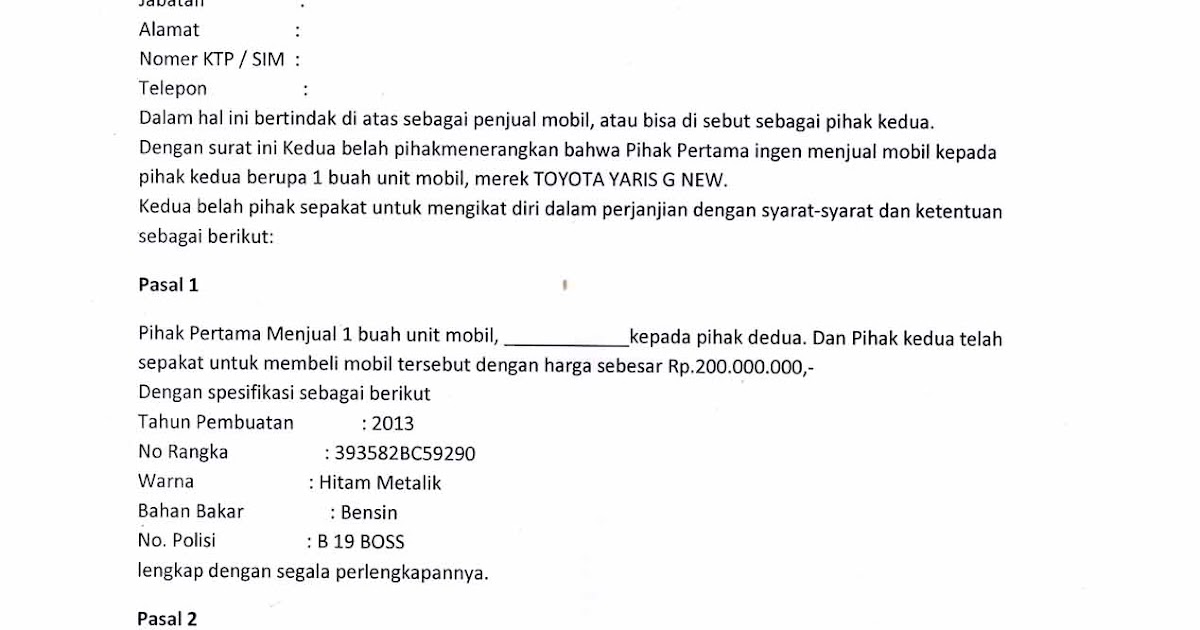 Jabatan :
Alamat :
Nomer KTP / SIM :
Telepon :
Dalam hal ini bertindak di atas sebagai penjual mobil, atau bisa di sebut sebagai pihak kedua.
Dengan surat ini Kedua belah pihakmenerangkan bahwa Pihak Pertama ingen menjual mobil kepada pihak kedua berupa 1 buah unit mobil, merek TOYOTA YARIS G NEW.
Kedua belah pihak sepakat untuk mengikat diri dalam perjanjian dengan syarat-syarat dan ketentuan sebagai berikut:

Pasal 1

Pihak Pertama Menjual 1 buah unit mobil, ____________kepada pihak dedua. Dan Pihak kedua telah sepakat untuk membeli mobil tersebut dengan harga sebesar Rp.200.000.000,-
Dengan spesifikasi sebagai berikut
Tahun Pembuatan : 2013
No Rangka : 393582BC59290
Warna : Hitam Metalik
Bahan Bakar : Bensin
No. Polisi : B 19 BOSS
lengkap dengan segala perlengkapannya.

Pasal 2